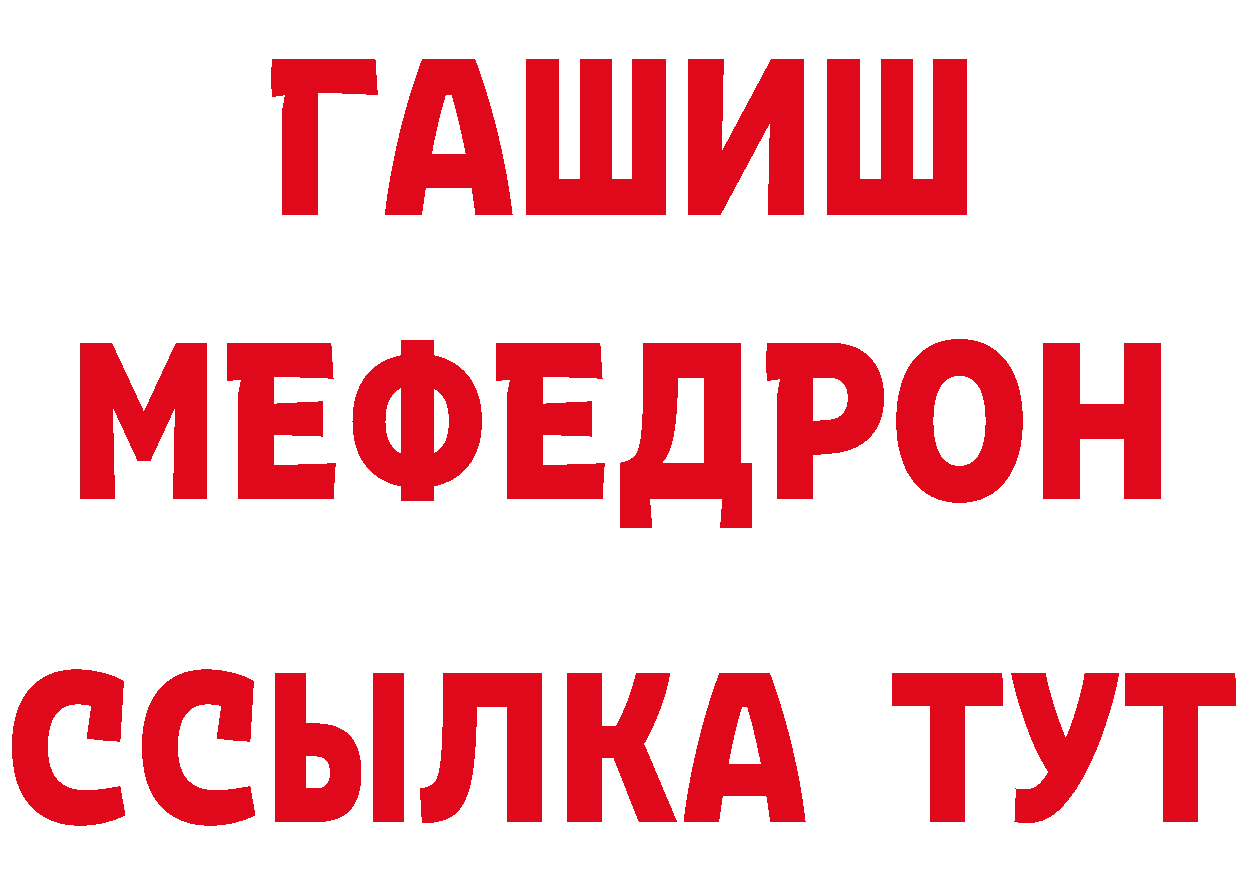 ГАШИШ
МЕФЕДРОН
ССЫЛКА ТУТ